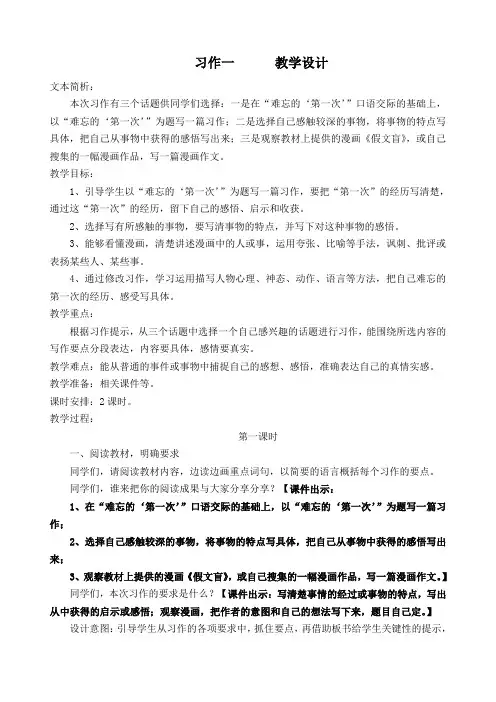 习作一　　教学设计

文本简析：

本次习作有三个话题供同学们选择：一是在“难忘的‘第一次’”口语交际的基础上，以“难忘的‘第一次’”为题写一篇习作；二是选择自己感触较深的事物，将事物的特点写具体，把自己从事物中获得的感悟写出来；三是观察教材上提供的漫画《假文盲》，或自己搜集的一幅漫画作品，写一篇漫画作文。

教学目标：

1、引导学生以“难忘的‘第一次’”为题写一篇习作，要把“第一次”的经历写清楚，通过这“第一次”的经历，留下自己的感悟、启示和收获。

2、选择写有所感触的事物，要写清事物的特点，并写下对这种事物的感悟。

3、能够看懂漫画，清楚讲述漫画中的人或事，运用夸张、比喻等手法，讽刺、批评或表扬某些人、某些事。

4、通过修改习作，学习运用描写人物心理、神态、动作、语言等方法，把自己难忘的第一次的经历、感受写具体。

教学重点：

根据习作提示，从三个话题中选择一个自己感兴趣的话题进行习作，能围绕所选内容的写作要点分段表达，内容要具体，感情要真实。

教学难点：能从普通的事件或事物中捕捉自己的感想、感悟，准确表达自己的真情实感。

教学准备：相关课件等。

课时安排：2 课时。

教学过程：

第一课时

一、阅读教材，明确要求

同学们，请阅读教材内容，边读边画重点词句，以简要的语言概括每个习作的要点。

同学们，谁来把你的阅读成果与大家分享分享？【课件出示：

1、在“难忘的‘第一次’”口语交际的基础上，以“难忘的‘第一次’”为题写一篇习作；

2、选择自己感触较深的事物，将事物的特点写具体，把自己从事物中获得的感悟写出来；

3、观察教材上提供的漫画《假文盲》，或自己搜集的一幅漫画作品，写一篇漫画作文。】

同学们，本次习作的要求是什么？【课件出示：写清楚事情的经过或事物的特点，写出从中获得的启示或感悟；观察漫画，把作者的意图和自己的想法写下来，题目自己定。】

设计意图：引导学生从习作的各项要求中，抓住要点，再借助板书给学生关键性的提示，